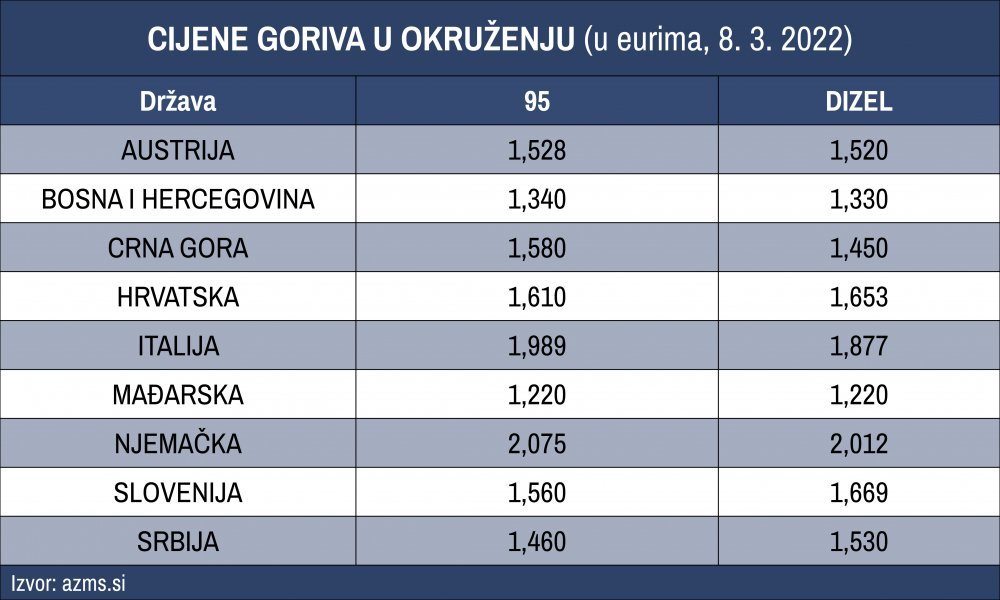 CIJENE GORIVA U OKRUŽENJU (u eurima, 8. 3. 2022)

| Država | 95 | DIZEL |
|---|---|---|
| AUSTRIJA | 1,528 | 1,520 |
| BOSNA I HERCEGOVINA | 1,340 | 1,330 |
| CRNA GORA | 1,580 | 1,450 |
| HRVATSKA | 1,610 | 1,653 |
| ITALIJA | 1,989 | 1,877 |
| MAĐARSKA | 1,220 | 1,220 |
| NJEMAČKA | 2,075 | 2,012 |
| SLOVENIJA | 1,560 | 1,669 |
| SRBIJA | 1,460 | 1,530 |

Izvor: azms.si